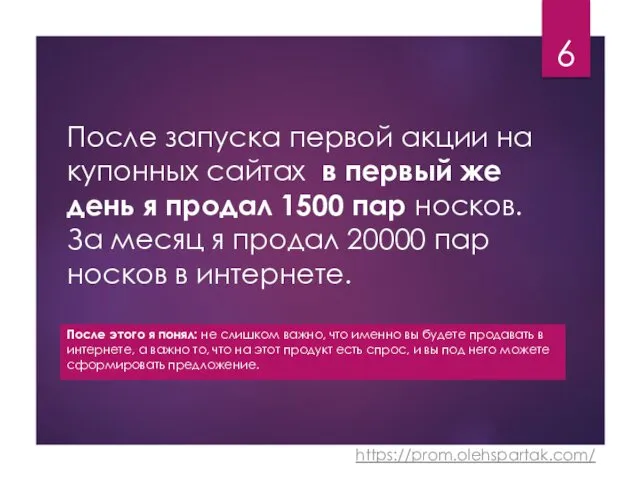 6

После запуска первой акции на купонных сайтах  в первый же день я продал 1500 пар носков. За месяц я продал 20000 пар носков в интернете.

После этого я понял: не слишком важно, что именно вы будете продавать в интернете, а важно то, что на этот продукт есть спрос, и вы под него можете сформировать предложение.

https://prom.olehspartak.com/